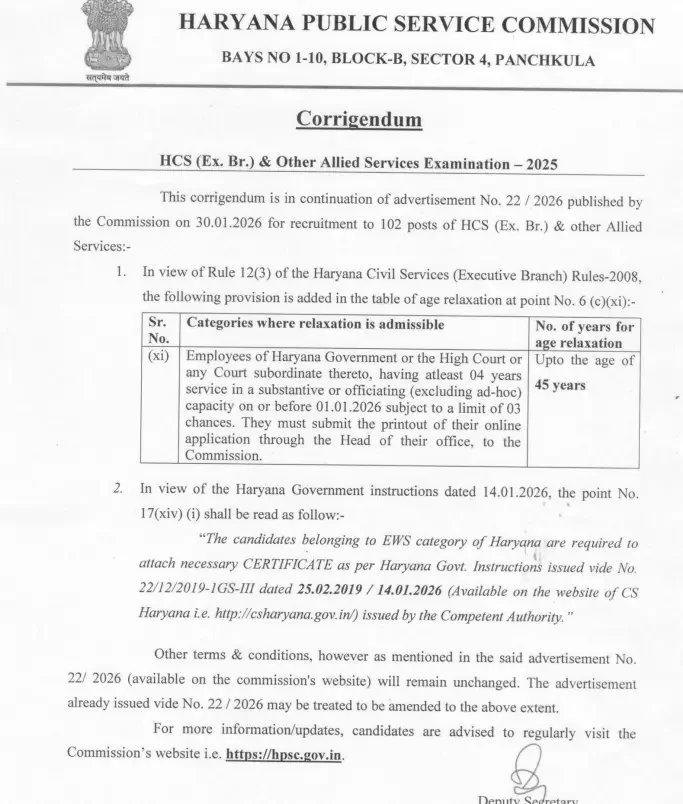 सत्यमेव जयते

HARYANA PUBLIC SERVICE COMMISSION

BAYS NO 1-10, BLOCK-B, SECTOR 4, PANCHKULA

Corrigendum

HCS (Ex. Br.) & Other Allied Services Examination – 2025

This corrigendum is in continuation of advertisement No. 22 / 2026 published by the Commission on 30.01.2026 for recruitment to 102 posts of HCS (Ex. Br.) & other Allied Services:-

1. In view of Rule 12(3) of the Haryana Civil Services (Executive Branch) Rules-2008, the following provision is added in the table of age relaxation at point No. 6 (c)(xi):-

| Sr. No. | Categories where relaxation is admissible | No. of years for age relaxation |
|---|---|---|
| (xi) | Employees of Haryana Government or the High Court or any Court subordinate thereto, having atleast 04 years service in a substantive or officiating (excluding ad-hoc) capacity on or before 01.01.2026 subject to a limit of 03 chances. They must submit the printout of their online application through the Head of their office, to the Commission. | Upto the age of 45 years |

2. In view of the Haryana Government instructions dated 14.01.2026, the point No. 17(xiv) (i) shall be read as follow:-

"The candidates belonging to EWS category of Haryana are required to attach necessary CERTIFICATE as per Haryana Govt. Instructions issued vide No. 22/12/2019-1GS-III dated 25.02.2019 / 14.01.2026 (Available on the website of CS Haryana i.e. http://csharyana.gov.in/) issued by the Competent Authority."

Other terms & conditions, however as mentioned in the said advertisement No. 22/ 2026 (available on the commission's website) will remain unchanged. The advertisement already issued vide No. 22 / 2026 may be treated to be amended to the above extent.

For more information/updates, candidates are advised to regularly visit the Commission's website i.e. https://hpsc.gov.in.

Deputy Secretary